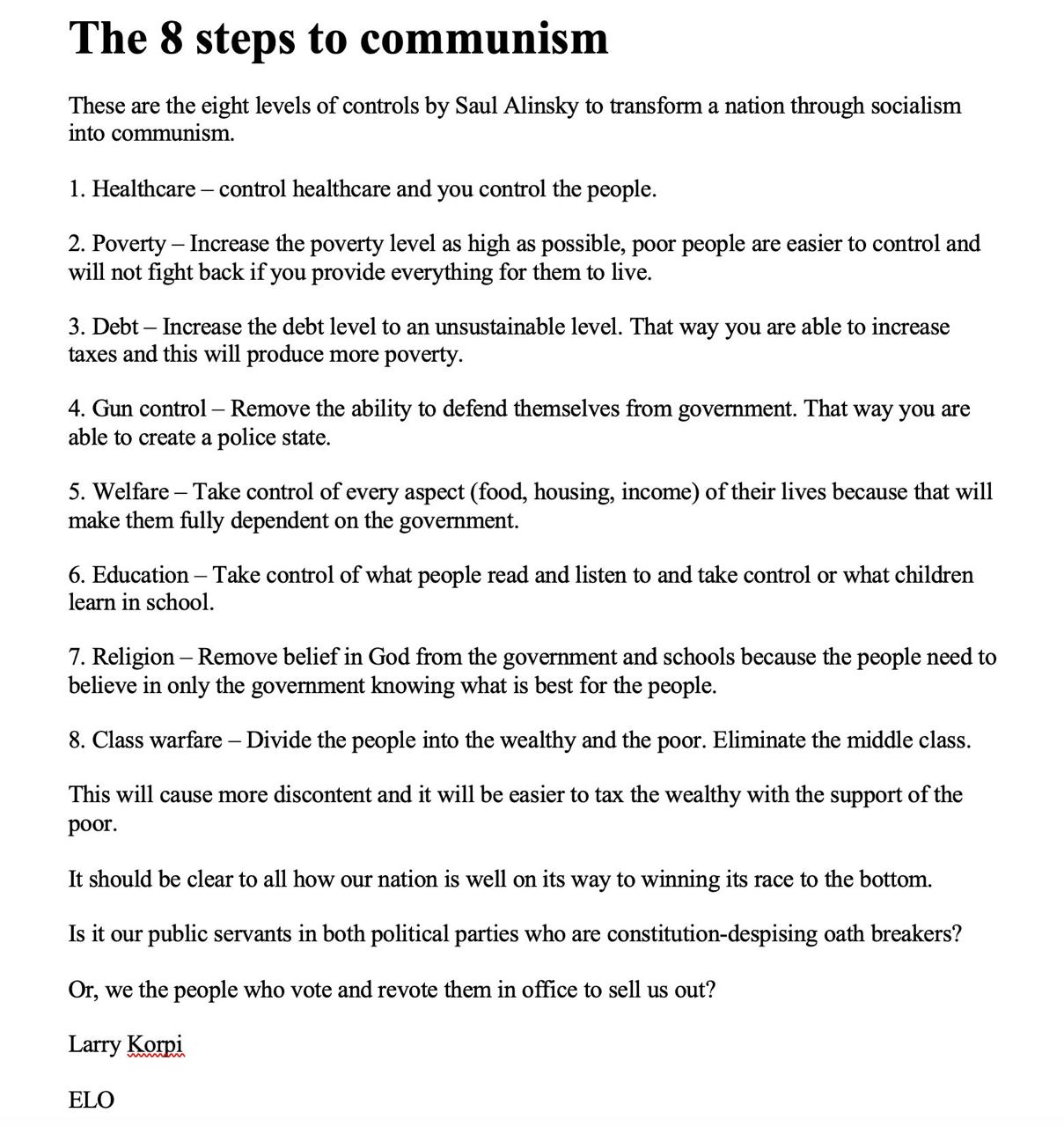 The 8 steps to communism

These are the eight levels of controls by Saul Alinsky to transform a nation through socialism into communism.

1. Healthcare – control healthcare and you control the people.

2. Poverty – Increase the poverty level as high as possible, poor people are easier to control and will not fight back if you provide everything for them to live.

3. Debt – Increase the debt level to an unsustainable level. That way you are able to increase taxes and this will produce more poverty.

4. Gun control – Remove the ability to defend themselves from government. That way you are able to create a police state.

5. Welfare – Take control of every aspect (food, housing, income) of their lives because that will make them fully dependent on the government.

6. Education – Take control of what people read and listen to and take control or what children learn in school.

7. Religion – Remove belief in God from the government and schools because the people need to believe in only the government knowing what is best for the people.

8. Class warfare – Divide the people into the wealthy and the poor. Eliminate the middle class.

This will cause more discontent and it will be easier to tax the wealthy with the support of the poor.

It should be clear to all how our nation is well on its way to winning its race to the bottom.

Is it our public servants in both political parties who are constitution-despising oath breakers?

Or, we the people who vote and revote them in office to sell us out?

Larry Korpi

ELO